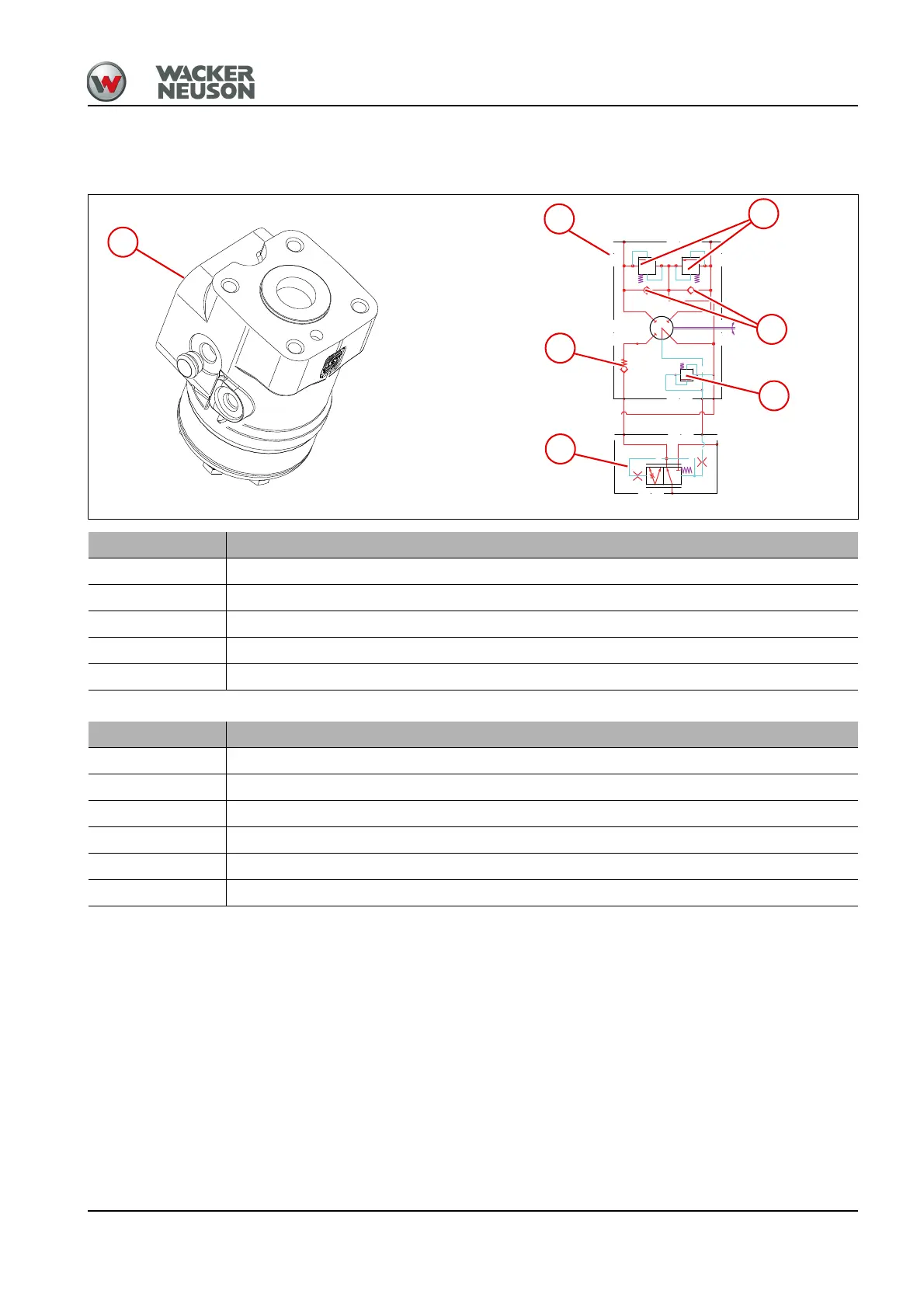 WACKER NEUSON